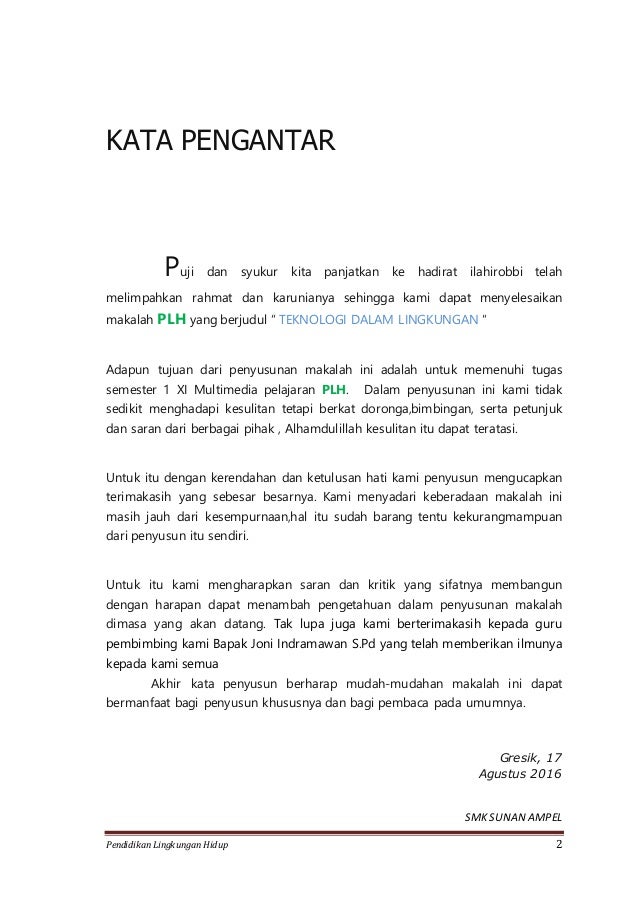 KATA PENGANTAR

Puji dan syukur kita panjatkan ke hadirat ilahirobbi telah melimpahkan rahmat dan karunianya sehingga kami dapat menyelesaikan makalah PLH yang berjudul " TEKNOLOGI DALAM LINGKUNGAN "

Adapun tujuan dari penyusunan makalah ini adalah untuk memenuhi tugas semester 1 XI Multimedia pelajaran PLH. Dalam penyusunan ini kami tidak sedikit menghadapi kesulitan tetapi berkat doronga,bimbingan, serta petunjuk dan saran dari berbagai pihak , Alhamdulillah kesulitan itu dapat teratasi.

Untuk itu dengan kerendahan dan ketulusan hati kami penyusun mengucapkan terimakasih yang sebesar besarnya. Kami menyadari keberadaan makalah ini masih jauh dari kesempurnaan,hal itu sudah barang tentu kekurangmampuan dari penyusun itu sendiri.

Untuk itu kami mengharapkan saran dan kritik yang sifatnya membangun dengan harapan dapat menambah pengetahuan dalam penyusunan makalah dimasa yang akan datang. Tak lupa juga kami berterimakasih kepada guru pembimbing kami Bapak Joni Indramawan S.Pd yang telah memberikan ilmunya kepada kami semua

Akhir kata penyusun berharap mudah-mudahan makalah ini dapat bermanfaat bagi penyusun khususnya dan bagi pembaca pada umumnya.

Gresik, 17
Agustus 2016

SMK SUNAN AMPEL

Pendidikan Lingkungan Hidup

2